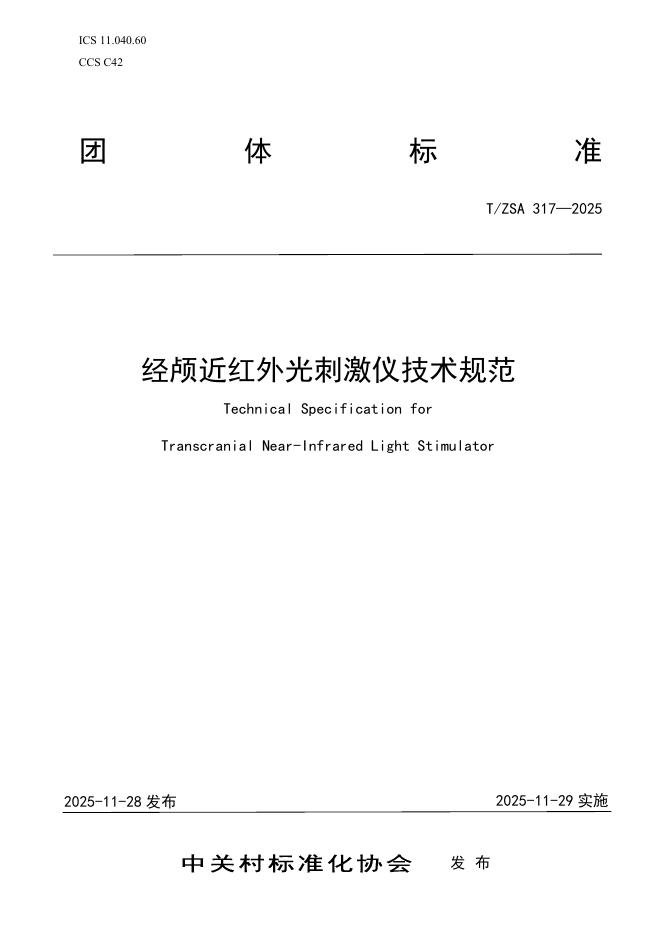 ICS 11.040.60
CCS C42

团 体 标 准

T/ZSA 317—2025

经颅近红外光刺激仪技术规范

Technical Specification for

Transcranial Near-Infrared Light Stimulator

2025-11-28发布

2025-11-29实施

中关村标准化协会 发布